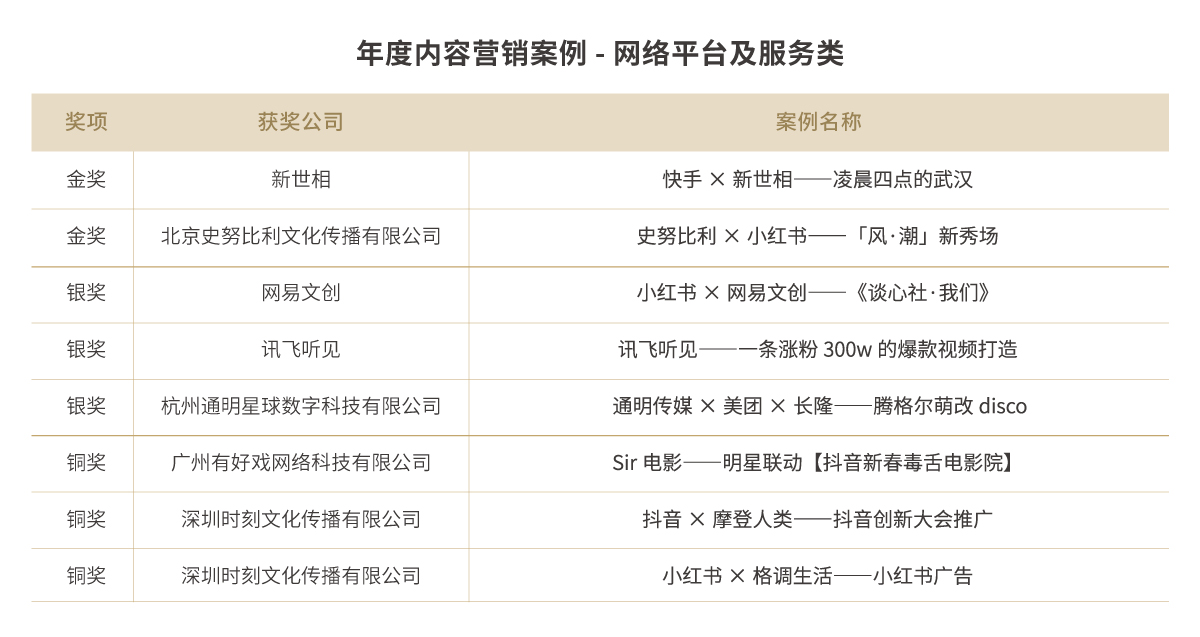 年度内容营销案例 - 网络平台及服务类

| 奖项 | 获奖公司 | 案例名称 |
|---|---|---|
| 金奖 | 新世相 | 快手 × 新世相——凌晨四点的武汉 |
| 金奖 | 北京史努比利文化传播有限公司 | 史努比利 × 小红书——「风·潮」新秀场 |
| 银奖 | 网易文创 | 小红书 × 网易文创——《谈心社·我们》 |
| 银奖 | 讯飞听见 | 讯飞听见——一条涨粉300w的爆款视频打造 |
| 银奖 | 杭州通明星球数字科技有限公司 | 通明传媒 × 美团 × 长隆——腾格尔萌改disco |
| 铜奖 | 广州有好戏网络科技有限公司 | Sir电影——明星联动【抖音新春毒舌电影院】 |
| 铜奖 | 深圳时刻文化传播有限公司 | 抖音 × 摩登人类——抖音创新大会推广 |
| 铜奖 | 深圳时刻文化传播有限公司 | 小红书 × 格调生活——小红书广告 |